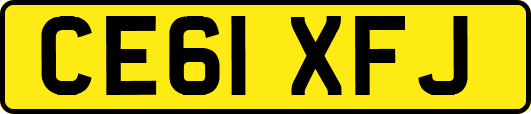 CE61 XFJ